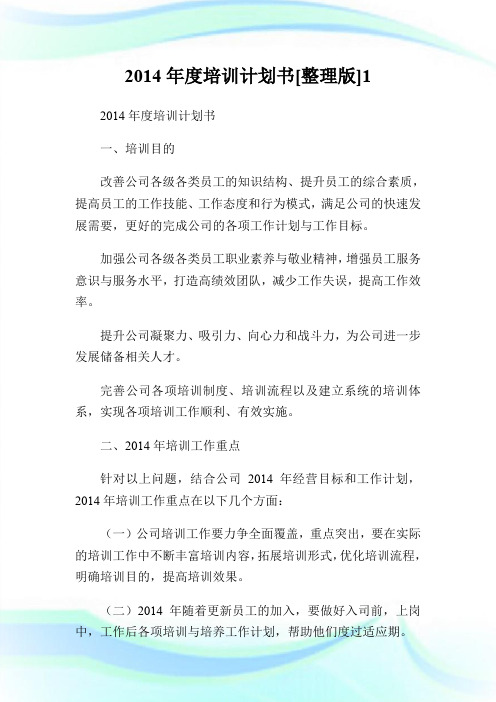 2014 年度培训计划书[整理版]1

2014 年度培训计划书

一、培训目的

改善公司各级各类员工的知识结构、提升员工的综合素质，提高员工的工作技能、工作态度和行为模式，满足公司的快速发展需要，更好的完成公司的各项工作计划与工作目标。

加强公司各级各类员工职业素养与敬业精神，增强员工服务意识与服务水平，打造高绩效团队，减少工作失误，提高工作效率。

提升公司凝聚力、吸引力、向心力和战斗力，为公司进一步发展储备相关人才。

完善公司各项培训制度、培训流程以及建立系统的培训体系，实现各项培训工作顺利、有效实施。

二、2014 年培训工作重点

针对以上问题，结合公司 2014 年经营目标和工作计划，2014 年培训工作重点在以下几个方面：

（一）公司培训工作要力争全面覆盖，重点突出，要在实际的培训工作中不断丰富培训内容，拓展培训形式，优化培训流程，明确培训目的，提高培训效果。

（二）2014 年随着更新员工的加入，要做好入司前，上岗中，工作后各项培训与培养工作计划，帮助他们度过适应期。